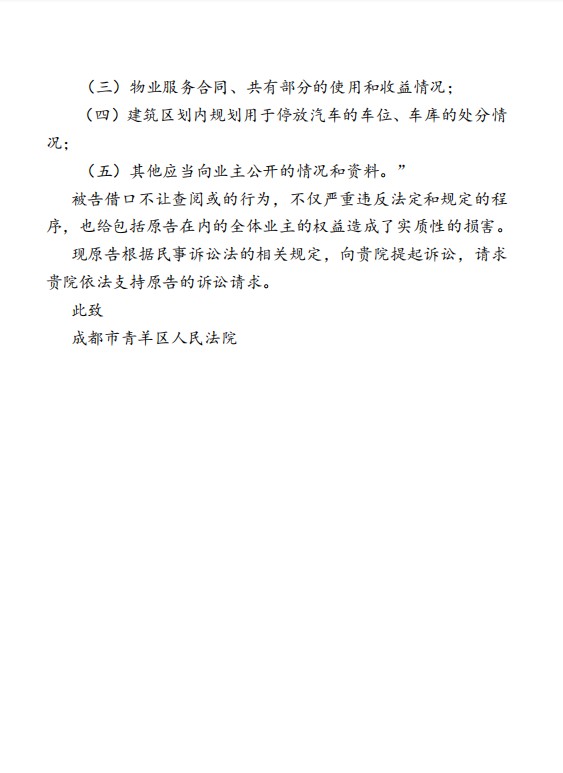 （三）物业服务合同、共有部分的使用和收益情况；

（四）建筑区划内规划用于停放汽车的车位、车库的处分情况；

（五）其他应当向业主公开的情况和资料。”

被告借口不让查阅或的行为，不仅严重违反法定和规定的程序，也给包括原告在内的全体业主的权益造成了实质性的损害。

现原告根据民事诉讼法的相关规定，向贵院提起诉讼，请求贵院依法支持原告的诉讼请求。

此致

成都市青羊区人民法院